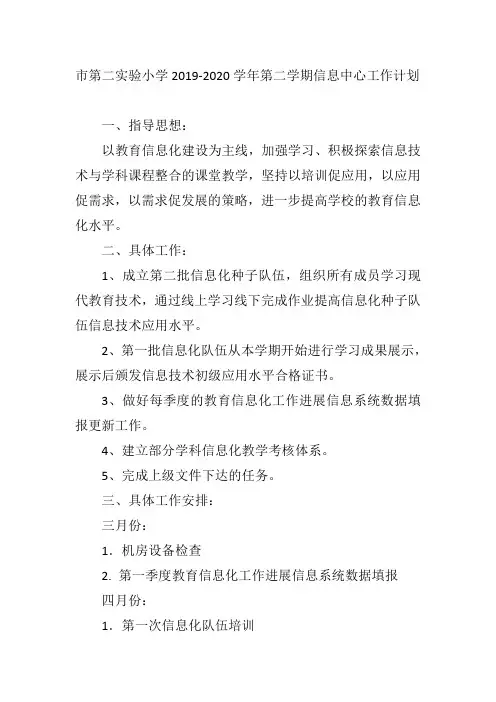 市第二实验小学 2019-2020 学年第二学期信息中心工作计划

一、指导思想：

以教育信息化建设为主线，加强学习、积极探索信息技术与学科课程整合的课堂教学，坚持以培训促应用，以应用促需求，以需求促发展的策略，进一步提高学校的教育信息化水平。

二、具体工作：

1、成立第二批信息化种子队伍，组织所有成员学习现代教育技术，通过线上学习线下完成作业提高信息化种子队伍信息技术应用水平。

2、第一批信息化队伍从本学期开始进行学习成果展示，展示后颁发信息技术初级应用水平合格证书。

3、做好每季度的教育信息化工作进展信息系统数据填报更新工作。

4、建立部分学科信息化教学考核体系。

5、完成上级文件下达的任务。

三、具体工作安排：

三月份：

1. 机房设备检查

2. 第一季度教育信息化工作进展信息系统数据填报

四月份：

1. 第一次信息化队伍培训